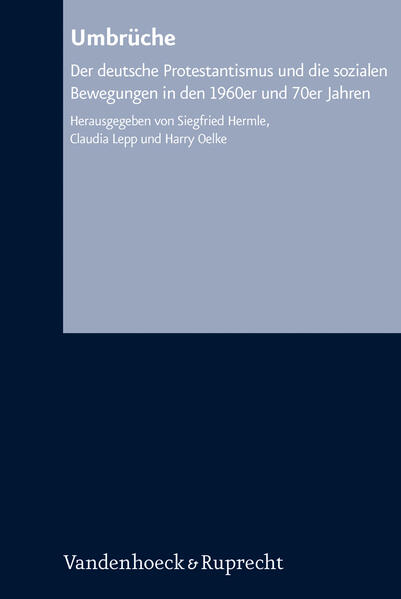 Umbrüche

Der deutsche Protestantismus und die sozialen Bewegungen in den 1960er und 70er Jahren

Herausgegeben von Siegfried Hermle, Claudia Lepp und Harry Oelke

Vandenhoeck & Ruprecht